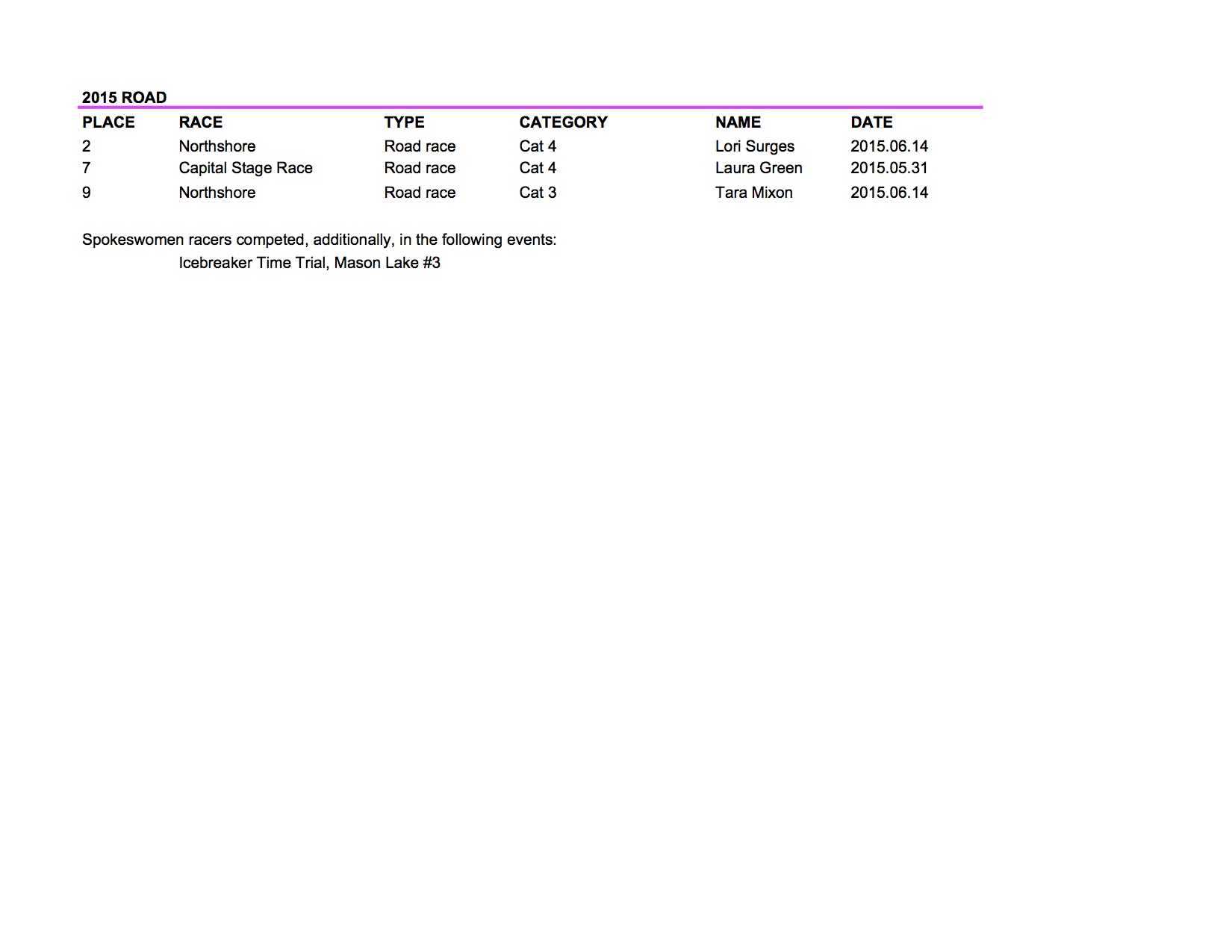 2015 ROAD

| PLACE | RACE | TYPE | CATEGORY | NAME | DATE |
|---|---|---|---|---|---|
| 2 | Northshore | Road race | Cat 4 | Lori Surges | 2015.06.14 |
| 7 | Capital Stage Race | Road race | Cat 4 | Laura Green | 2015.05.31 |
| 9 | Northshore | Road race | Cat 3 | Tara Mixon | 2015.06.14 |

Spokeswomen racers competed, additionally, in the following events:
Icebreaker Time Trial, Mason Lake #3